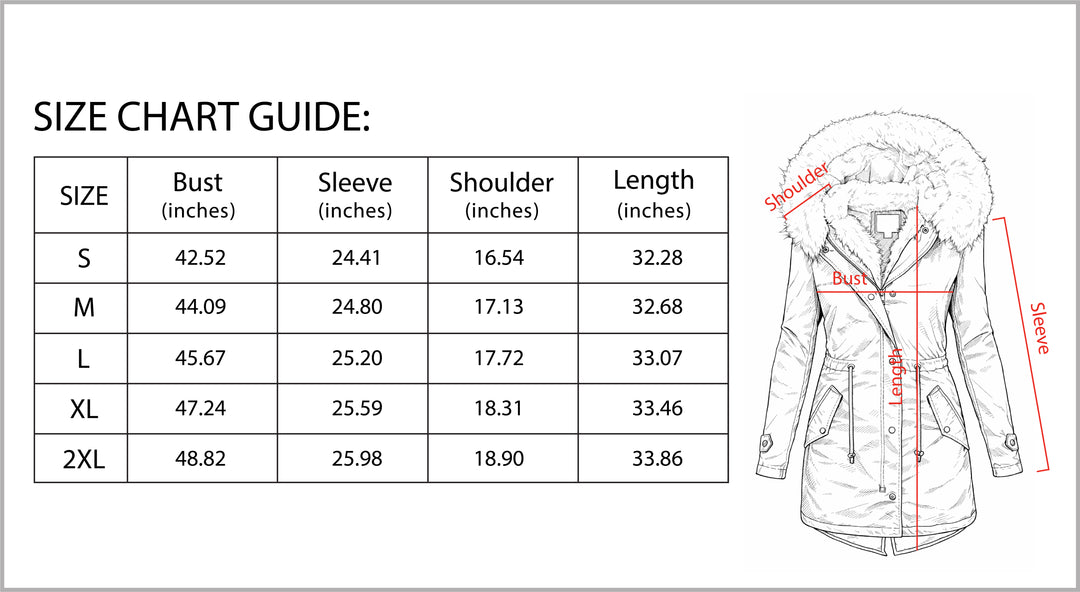 SIZE CHART GUIDE:

| SIZE | Bust (inches) | Sleeve (inches) | Shoulder (inches) | Length (inches) |
|---|---|---|---|---|
| S | 42.52 | 24.41 | 16.54 | 32.28 |
| M | 44.09 | 24.80 | 17.13 | 32.68 |
| L | 45.67 | 25.20 | 17.72 | 33.07 |
| XL | 47.24 | 25.59 | 18.31 | 33.46 |
| 2XL | 48.82 | 25.98 | 18.90 | 33.86 |

Shoulder
Bust
Length
Sleeve